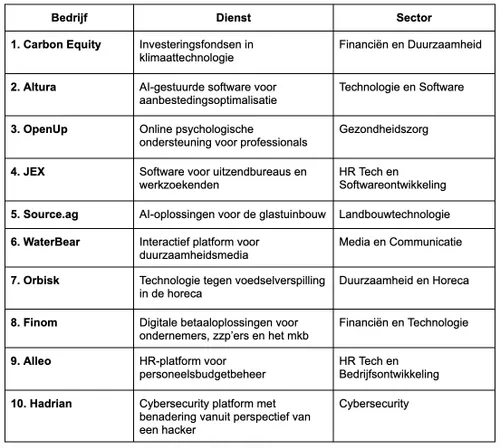 | Bedrijf | Dienst | Sector |
|---|---|---|
| 1. Carbon Equity | Investeringsfondsen in klimaattechnologie | Financiën en Duurzaamheid |
| 2. Altura | AI-gestuurde software voor aanbestedingsoptimalisatie | Technologie en Software |
| 3. OpenUp | Online psychologische ondersteuning voor professionals | Gezondheidszorg |
| 4. JEX | Software voor uitzendbureaus en werkzoekenden | HR Tech en Softwareontwikkeling |
| 5. Source.ag | AI-oplossingen voor de glastuinbouw | Landbouwtechnologie |
| 6. WaterBear | Interactief platform voor duurzaamheidsmedia | Media en Communicatie |
| 7. Orbisk | Technologie tegen voedselverspilling in de horeca | Duurzaamheid en Horeca |
| 8. Finom | Digitale betaaloplossingen voor ondernemers, zzp'ers en het mkb | Financiën en Technologie |
| 9. Alleo | HR-platform voor personeelsbudgetbeheer | HR Tech en Bedrijfsontwikkeling |
| 10. Hadrian | Cybersecurity platform met benadering vanuit perspectief van een hacker | Cybersecurity |